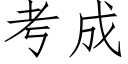 考成